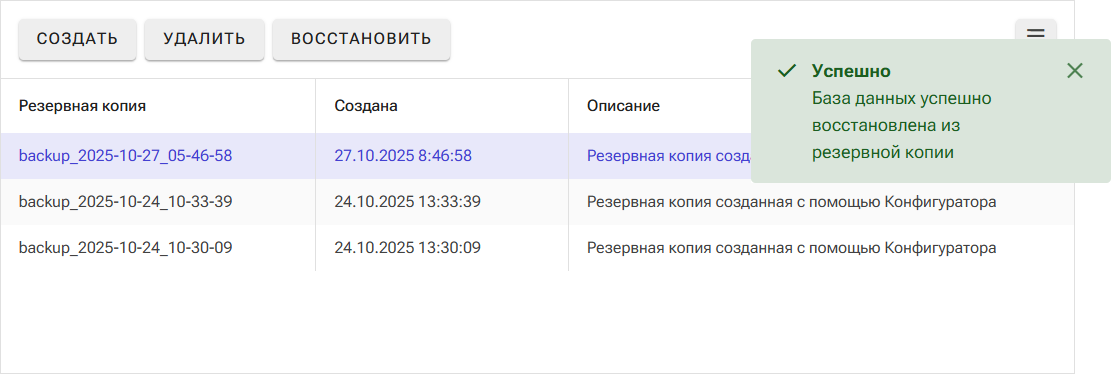 СОЗДАТЬ УДАЛИТЬ ВОССТАНОВИТЬ

Успешно
База данных успешно восстановлена из резервной копии

| Резервная копия | Создана | Описание |
|---|---|---|
| backup_2025-10-27_05-46-58 | 27.10.2025 8:46:58 | Резервная копия созд |
| backup_2025-10-24_10-33-39 | 24.10.2025 13:33:39 | Резервная копия созданная с помощью Конфигуратора |
| backup_2025-10-24_10-30-09 | 24.10.2025 13:30:09 | Резервная копия созданная с помощью Конфигуратора |